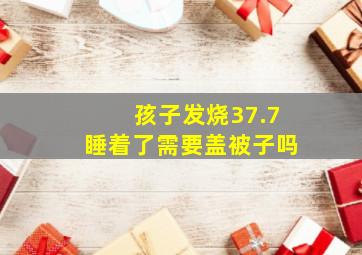 孩子发烧37.7
睡着了需要盖被子吗